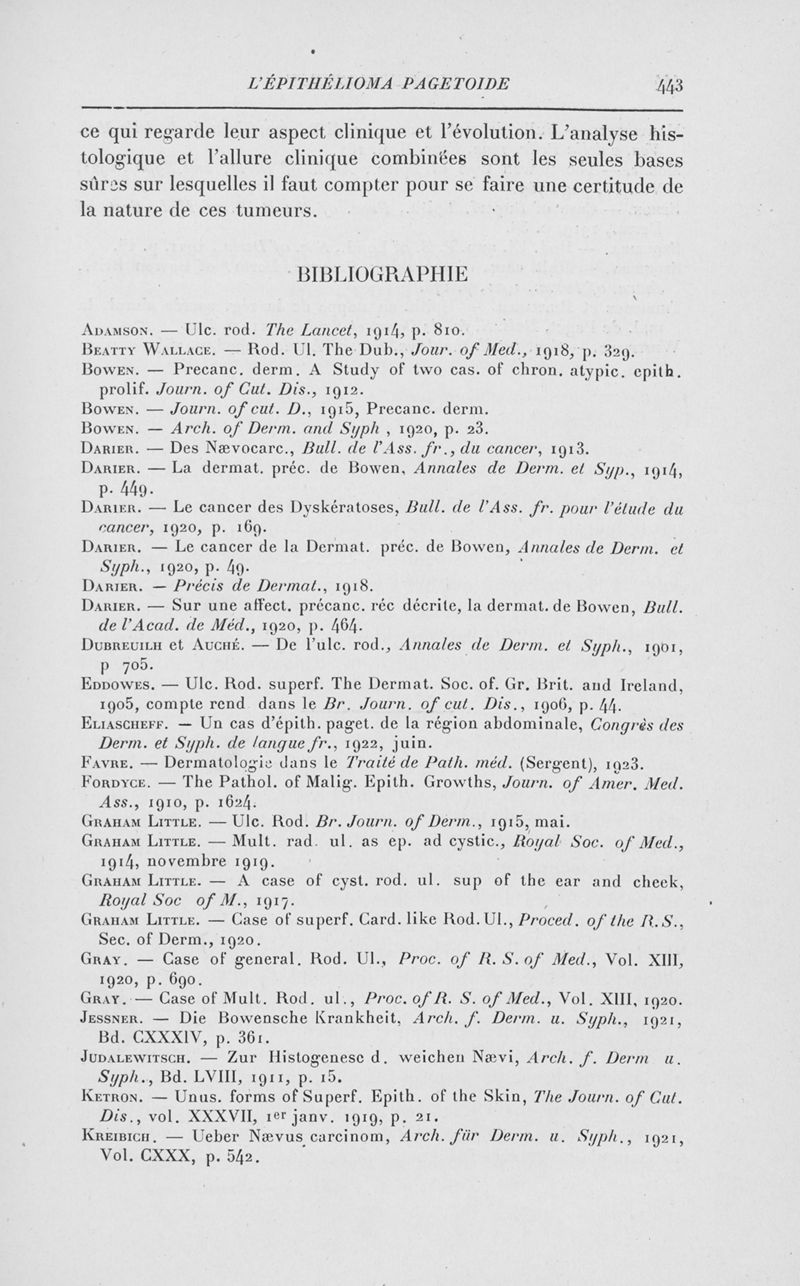 L'ÉPITHÉLIOMA PAGETOIDE 443

ce qui regarde leur aspect clinique et l'évolution. L'analyse histologique et l'allure clinique combinées sont les seules bases sûres sur lesquelles il faut compter pour se faire une certitude de la nature de ces tumeurs.

BIBLIOGRAPHIE

Adamson. — Ulc. rod. The Lancet, 1914, p. 810.
Beatty Wallace. — Rod. Ul. The Dub., Jour. of Med., 1918, p. 329.
Bowen. — Precanc. derm. A Study of two cas. of chron. atypic. epith. prolif. Journ. of Cut. Dis., 1912.
Bowen. — Journ. of cut. D., 1915, Precanc. derm.
Bowen. — Arch. of Derm. and Syph , 1920, p. 23.
Darier. — Des Nævocarc., Bull. de l'Ass. fr., du cancer, 1913.
Darier. — La dermat. préc. de Bowen, Annales de Derm. et Syp., 1914, p. 449.
Darier. — Le cancer des Dyskératoses, Bull. de l'Ass. fr. pour l'étude du cancer, 1920, p. 169.
Darier. — Le cancer de la Dermat. préc. de Bowen, Annales de Derm. et Syph., 1920, p. 49.
Darier. — Précis de Dermat., 1918.
Darier. — Sur une affect. précanc. réc décrite, la dermat. de Bowen, Bull. de l'Acad. de Méd., 1920, p. 464.
Dubreuilh et Auché. — De l'ulc. rod., Annales de Derm. et Syph., 1901, p 705.
Eddowes. — Ulc. Rod. superf. The Dermat. Soc. of. Gr. Brit. and Ireland, 1905, compte rend dans le Br. Journ. of cut. Dis., 1906, p. 44.
Eliascheff. — Un cas d'épith. paget. de la région abdominale, Congrès des Derm. et Syph. de langue fr., 1922, juin.
Favre. — Dermatologie dans le Traité de Path. méd. (Sergent), 1923.
Fordyce. — The Pathol. of Malig. Epith. Growths, Journ. of Amer. Med. Ass., 1910, p. 1624.
Graham Little. — Ulc. Rod. Br. Journ. of Derm., 1915, mai.
Graham Little. — Mult. rad. ul. as ep. ad cystic., Royal Soc. of Med., 1914, novembre 1919.
Graham Little. — A case of cyst. rod. ul. sup of the ear and cheek, Royal Soc of M., 1917.
Graham Little. — Case of superf. Card. like Rod. Ul., Proced. of the R. S., Sec. of Derm., 1920.
Gray. — Case of general. Rod. Ul., Proc. of R. S. of Med., Vol. XIII, 1920, p. 690.
Gray. — Case of Mult. Rod. ul., Proc. of R. S. of Med., Vol. XIII, 1920.
Jessner. — Die Bowensche Krankheit, Arch. f. Derm. u. Syph., 1921, Bd. CXXXIV, p. 361.
Judalewitsch. — Zur Histogenese d. weichen Nævi, Arch. f. Derm u. Syph., Bd. LVIII, 1911, p. 15.
Ketron. — Unus. forms of Superf. Epith. of the Skin, The Journ. of Cut. Dis., vol. XXXVII, 1er janv. 1919, p. 21.
Kreibich. — Ueber Nævus carcinom, Arch. für Derm. u. Syph., 1921, Vol. CXXX, p. 542.